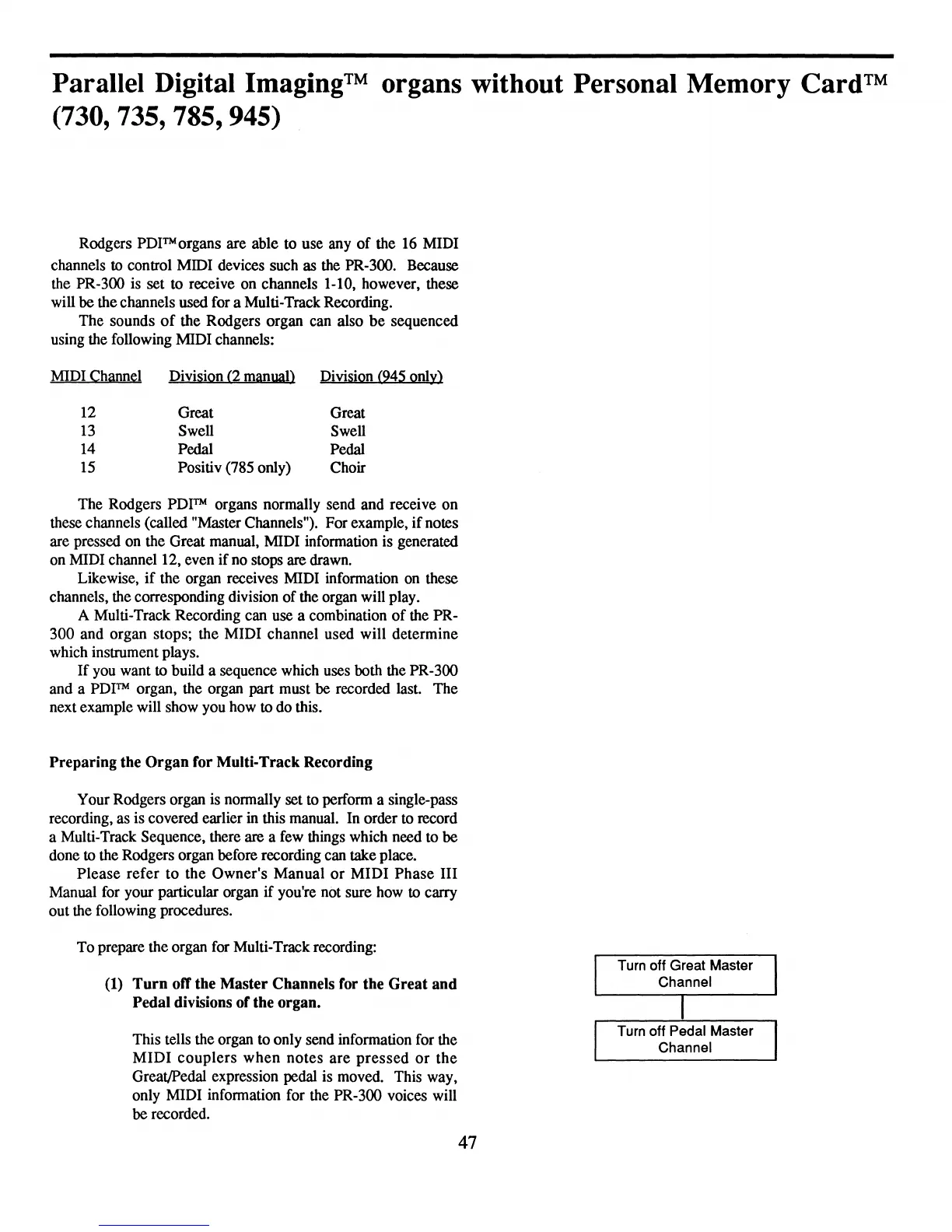 Parallel Digital Imaging™ organs without Personal Memory Card™ (730, 735, 785, 945)

Rodgers PDI™organs are able to use any of the 16 MIDI channels to control MIDI devices such as the PR-300. Because the PR-300 is set to receive on channels 1-10, however, these will be the channels used for a Multi-Track Recording.

The sounds of the Rodgers organ can also be sequenced using the following MIDI channels:

| MIDI Channel | Division (2 manual) | Division (945 only) |
|---|---|---|
| 12 | Great | Great |
| 13 | Swell | Swell |
| 14 | Pedal | Pedal |
| 15 | Positiv (785 only) | Choir |

The Rodgers PDI™ organs normally send and receive on these channels (called "Master Channels"). For example, if notes are pressed on the Great manual, MIDI information is generated on MIDI channel 12, even if no stops are drawn.

Likewise, if the organ receives MIDI information on these channels, the corresponding division of the organ will play.

A Multi-Track Recording can use a combination of the PR-300 and organ stops; the MIDI channel used will determine which instrument plays.

If you want to build a sequence which uses both the PR-300 and a PDI™ organ, the organ part must be recorded last. The next example will show you how to do this.

Preparing the Organ for Multi-Track Recording

Your Rodgers organ is normally set to perform a single-pass recording, as is covered earlier in this manual. In order to record a Multi-Track Sequence, there are a few things which need to be done to the Rodgers organ before recording can take place.

Please refer to the Owner's Manual or MIDI Phase III Manual for your particular organ if you're not sure how to carry out the following procedures.

To prepare the organ for Multi-Track recording:

(1) Turn off the Master Channels for the Great and Pedal divisions of the organ.

This tells the organ to only send information for the MIDI couplers when notes are pressed or the Great/Pedal expression pedal is moved. This way, only MIDI information for the PR-300 voices will be recorded.

Turn off Great Master Channel

Turn off Pedal Master Channel

47